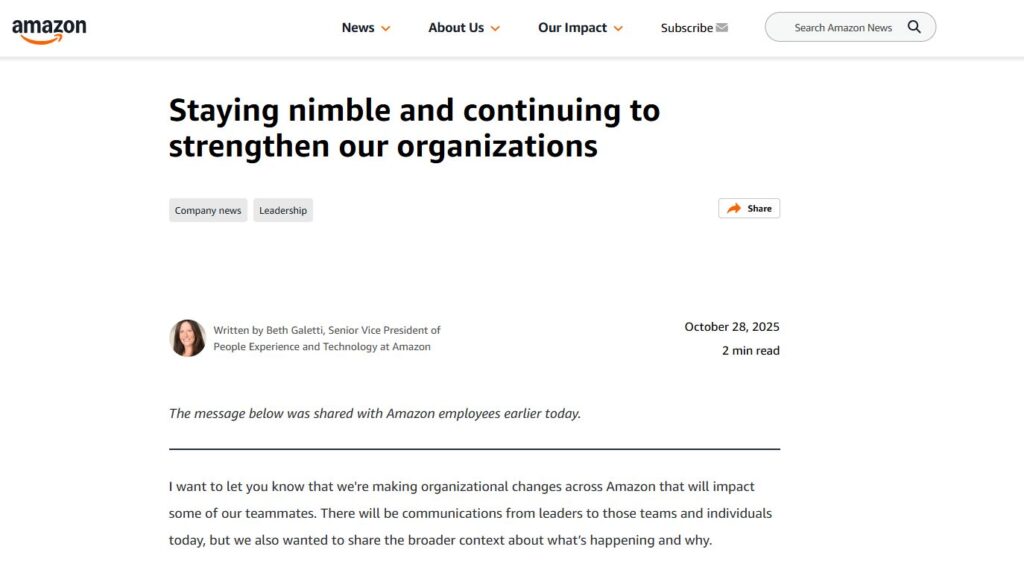 amazon

News About Us Our Impact Subscribe

Search Amazon News

Staying nimble and continuing to strengthen our organizations

Company news Leadership

Share

Written by Beth Galetti, Senior Vice President of People Experience and Technology at Amazon

October 28, 2025
2 min read

The message below was shared with Amazon employees earlier today.

I want to let you know that we're making organizational changes across Amazon that will impact some of our teammates. There will be communications from leaders to those teams and individuals today, but we also wanted to share the broader context about what's happening and why.